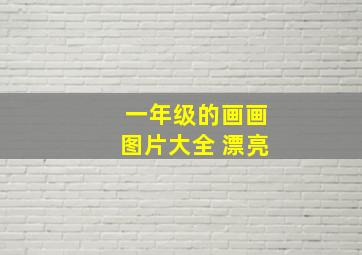 一年级的画画
图片大全 漂亮